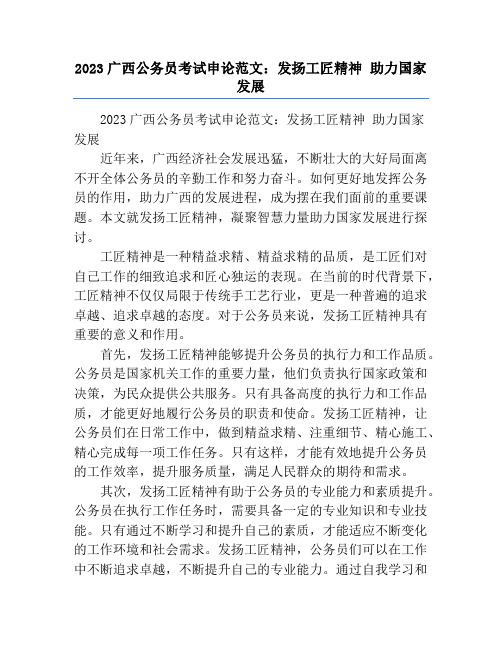 2023 广西公务员考试申论范文：发扬工匠精神 助力国家发展

2023 广西公务员考试申论范文：发扬工匠精神 助力国家发展

近年来，广西经济社会发展迅猛，不断壮大的大好局面离不开全体公务员的辛勤工作和努力奋斗。如何更好地发挥公务员的作用，助力广西的发展进程，成为摆在我们面前的重要课题。本文就发扬工匠精神，凝聚智慧力量助力国家发展进行探讨。

工匠精神是一种精益求精、精益求精的品质，是工匠们对自己工作的细致追求和匠心独运的表现。在当前的时代背景下，工匠精神不仅仅局限于传统手工艺行业，更是一种普遍的追求卓越、追求卓越的态度。对于公务员来说，发扬工匠精神具有重要的意义和作用。

首先，发扬工匠精神能够提升公务员的执行力和工作品质。公务员是国家机关工作的重要力量，他们负责执行国家政策和决策，为民众提供公共服务。只有具备高度的执行力和工作品质，才能更好地履行公务员的职责和使命。发扬工匠精神，让公务员们在日常工作中，做到精益求精、注重细节、精心施工、精心完成每一项工作任务。只有这样，才能有效地提升公务员的工作效率，提升服务质量，满足人民群众的期待和需求。

其次，发扬工匠精神有助于公务员的专业能力和素质提升。公务员在执行工作任务时，需要具备一定的专业知识和专业技能。只有通过不断学习和提升自己的素质，才能适应不断变化的工作环境和社会需求。发扬工匠精神，公务员们可以在工作中不断追求卓越，不断提升自己的专业能力。通过自我学习和